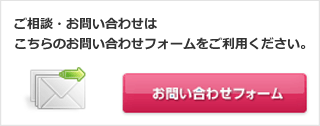 ご相談・お問い合わせは
こちらのお問い合わせフォームをご利用ください。

お問い合わせフォーム